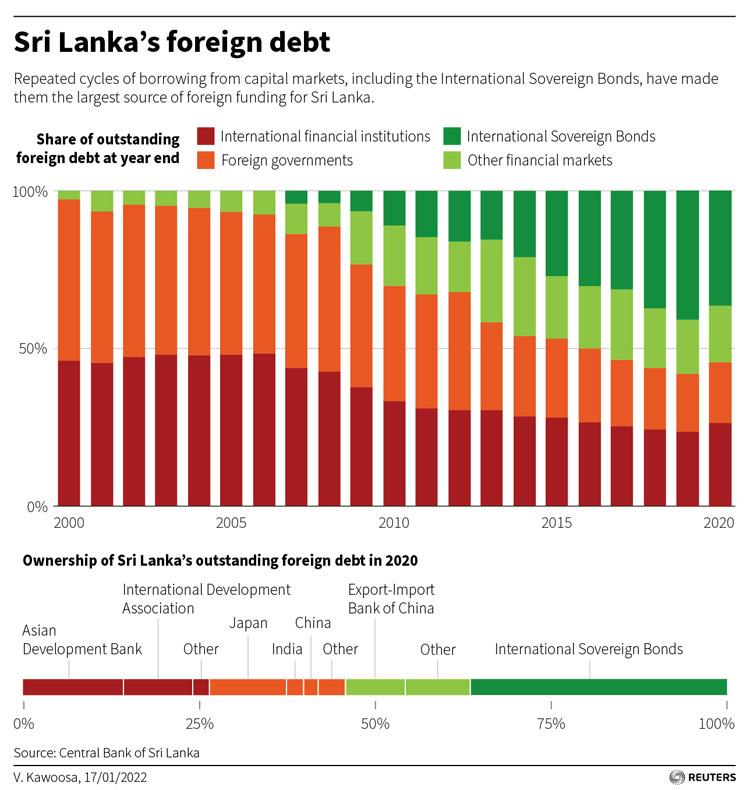 Sri Lanka's foreign debt

Repeated cycles of borrowing from capital markets, including the International Sovereign Bonds, have made them the largest source of foreign funding for Sri Lanka.

Share of outstanding foreign debt at year end

International financial institutions
Foreign governments
International Sovereign Bonds
Other financial markets

100%
50%
0%

2000
2005
2010
2015
2020

Ownership of Sri Lanka's outstanding foreign debt in 2020

Asian Development Bank
International Development Association
Other
Japan
India
China
Other
Export-Import Bank of China
Other
International Sovereign Bonds

0%
25%
50%
75%
100%

Source: Central Bank of Sri Lanka

V. Kawoosa, 17/01/2022

REUTERS